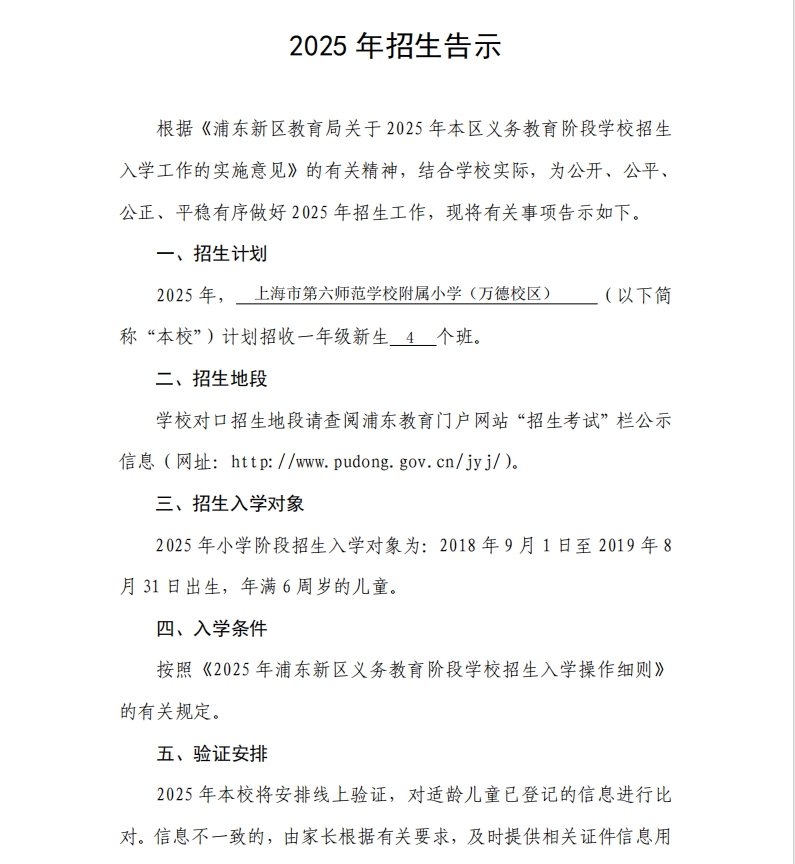 2025 年招生告示

根据《浦东新区教育局关于 2025 年本区义务教育阶段学校招生入学工作的实施意见》的有关精神，结合学校实际，为公开、公平、公正、平稳有序做好 2025 年招生工作，现将有关事项告示如下。

一、招生计划

2025 年，上海市第六师范学校附属小学（万德校区）（以下简称“本校”）计划招收一年级新生 4 个班。

二、招生地段

学校对口招生地段请查阅浦东教育门户网站“招生考试”栏公示信息（网址：http://www.pudong.gov.cn/jyj/）。

三、招生入学对象

2025 年小学阶段招生入学对象为：2018 年 9 月 1 日至 2019 年 8 月 31 日出生，年满 6 周岁的儿童。

四、入学条件

按照《2025 年浦东新区义务教育阶段学校招生入学操作细则》的有关规定。

五、验证安排

2025 年本校将安排线上验证，对适龄儿童已登记的信息进行比对。信息不一致的，由家长根据有关要求，及时提供相关证件信息用